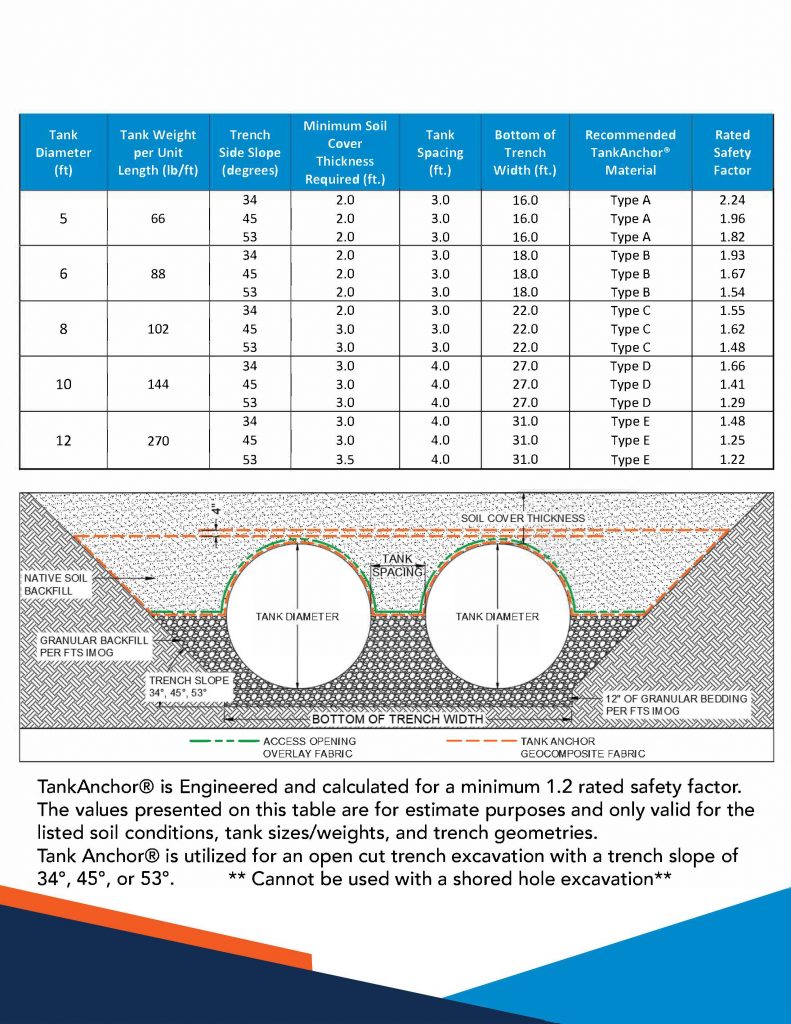 | Tank Diameter (ft) | Tank Weight per Unit Length (lb/ft) | Trench Side Slope (degrees) | Minimum Soil Cover Thickness Required (ft.) | Tank Spacing (ft.) | Bottom of Trench Width (ft.) | Recommended TankAnchor® Material | Rated Safety Factor |
|---|---|---|---|---|---|---|---|
| 5 | 66 | 34 | 2.0 | 3.0 | 16.0 | Type A | 2.24 |
| | | 45 | 2.0 | 3.0 | 16.0 | Type A | 1.96 |
| | | 53 | 2.0 | 3.0 | 16.0 | Type A | 1.82 |
| 6 | 88 | 34 | 2.0 | 3.0 | 18.0 | Type B | 1.93 |
| | | 45 | 2.0 | 3.0 | 18.0 | Type B | 1.67 |
| | | 53 | 2.0 | 3.0 | 18.0 | Type B | 1.54 |
| 8 | 102 | 34 | 2.0 | 3.0 | 22.0 | Type C | 1.55 |
| | | 45 | 3.0 | 3.0 | 22.0 | Type C | 1.62 |
| | | 53 | 3.0 | 3.0 | 22.0 | Type C | 1.48 |
| 10 | 144 | 34 | 3.0 | 4.0 | 27.0 | Type D | 1.66 |
| | | 45 | 3.0 | 4.0 | 27.0 | Type D | 1.41 |
| | | 53 | 3.0 | 4.0 | 27.0 | Type D | 1.29 |
| 12 | 270 | 34 | 3.0 | 4.0 | 31.0 | Type E | 1.48 |
| | | 45 | 3.0 | 4.0 | 31.0 | Type E | 1.25 |
| | | 53 | 3.5 | 4.0 | 31.0 | Type E | 1.22 |

4"
SOIL COVER THICKNESS
TANK SPACING
NATIVE SOIL BACKFILL
TANK DIAMETER
TANK DIAMETER
GRANULAR BACKFILL PER FTS IMOG
TRENCH SLOPE 34°, 45°, 53°
12" OF GRANULAR BEDDING PER FTS IMOG
BOTTOM OF TRENCH WIDTH
ACCESS OPENING OVERLAY FABRIC
TANK ANCHOR GEOCOMPOSITE FABRIC

TankAnchor® is Engineered and calculated for a minimum 1.2 rated safety factor. The values presented on this table are for estimate purposes and only valid for the listed soil conditions, tank sizes/weights, and trench geometries.
Tank Anchor® is utilized for an open cut trench excavation with a trench slope of 34°, 45°, or 53°. ** Cannot be used with a shored hole excavation**